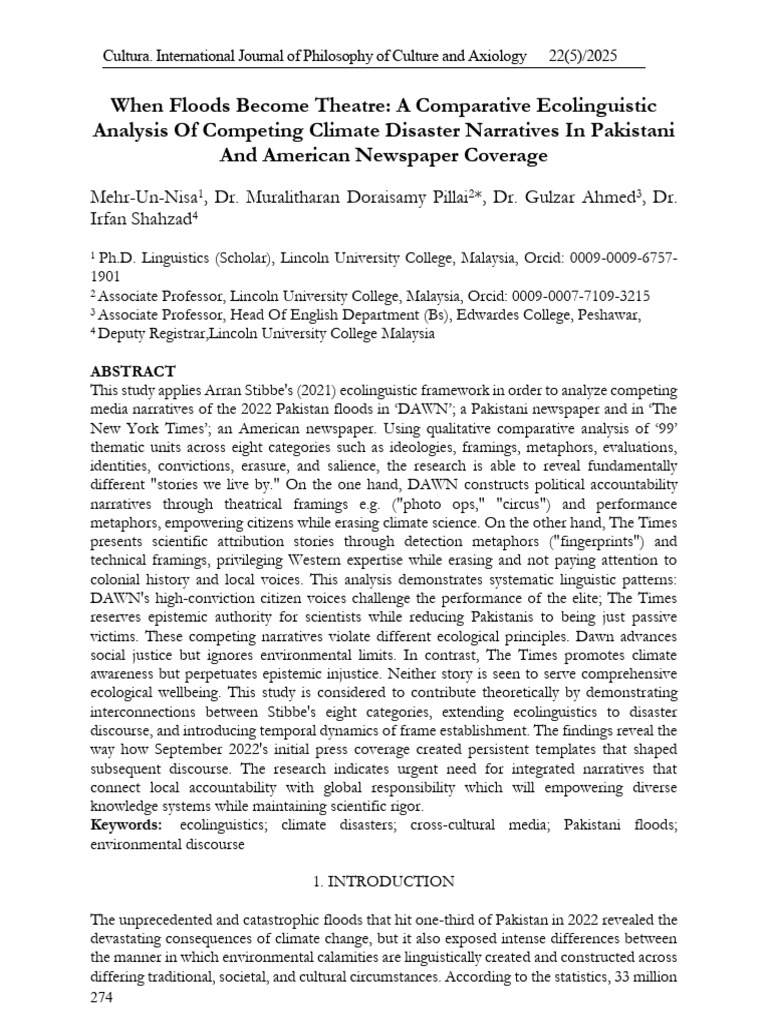 Cultura. International Journal of Philosophy of Culture and Axiology 22(5)/2025

When Floods Become Theatre: A Comparative Ecolinguistic Analysis Of Competing Climate Disaster Narratives In Pakistani And American Newspaper Coverage

Mehr-Un-Nisa$^{1}$, Dr. Muralitharan Doraisamy Pillai$^{2}$*, Dr. Gulzar Ahmed$^{3}$, Dr. Irfan Shahzad$^{4}$

$^{1}$ Ph.D. Linguistics (Scholar), Lincoln University College, Malaysia, Orcid: 0009-0009-6757-1901
$^{2}$ Associate Professor, Lincoln University College, Malaysia, Orcid: 0009-0007-7109-3215
$^{3}$ Associate Professor, Head Of English Department (Bs), Edwardes College, Peshawar,
$^{4}$ Deputy Registrar,Lincoln University College Malaysia

ABSTRACT
This study applies Arran Stibbe's (2021) ecolinguistic framework in order to analyze competing media narratives of the 2022 Pakistan floods in 'DAWN'; a Pakistani newspaper and in 'The New York Times'; an American newspaper. Using qualitative comparative analysis of '99' thematic units across eight categories such as ideologies, framings, metaphors, evaluations, identities, convictions, erasure, and salience, the research is able to reveal fundamentally different "stories we live by." On the one hand, DAWN constructs political accountability narratives through theatrical framings e.g. ("photo ops," "circus") and performance metaphors, empowering citizens while erasing climate science. On the other hand, The Times presents scientific attribution stories through detection metaphors ("fingerprints") and technical framings, privileging Western expertise while erasing and not paying attention to colonial history and local voices. This analysis demonstrates systematic linguistic patterns: DAWN's high-conviction citizen voices challenge the performance of the elite; The Times reserves epistemic authority for scientists while reducing Pakistanis to being just passive victims. These competing narratives violate different ecological principles. Dawn advances social justice but ignores environmental limits. In contrast, The Times promotes climate awareness but perpetuates epistemic injustice. Neither story is seen to serve comprehensive ecological wellbeing. This study is considered to contribute theoretically by demonstrating interconnections between Stibbe's eight categories, extending ecolinguistics to disaster discourse, and introducing temporal dynamics of frame establishment. The findings reveal the way how September 2022's initial press coverage created persistent templates that shaped subsequent discourse. The research indicates urgent need for integrated narratives that connect local accountability with global responsibility which will empowering diverse knowledge systems while maintaining scientific rigor.
Keywords: ecolinguistics; climate disasters; cross-cultural media; Pakistani floods; environmental discourse

1. INTRODUCTION

The unprecedented and catastrophic floods that hit one-third of Pakistan in 2022 revealed the devastating consequences of climate change, but it also exposed intense differences between the manner in which environmental calamities are linguistically created and constructed across differing traditional, societal, and cultural circumstances. According to the statistics, 33 million
274